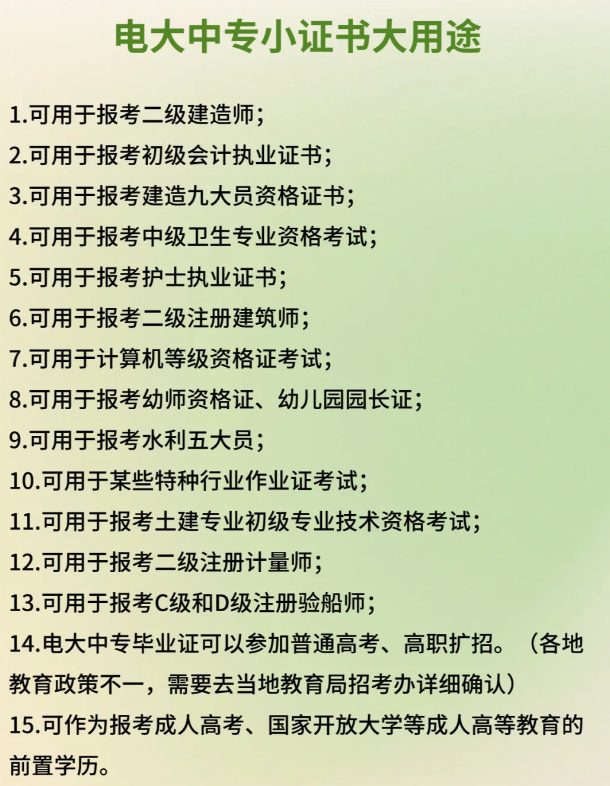 电大中专小证书大用途

1.可用于报考二级建造师;

2.可用于报考初级会计执业证书;

3.可用于报考建造九大员资格证书;

4.可用于报考中级卫生专业资格考试;

5.可用于报考护士执业证书;

6.可用于报考二级注册建筑师;

7.可用于计算机等级资格证考试;

8.可用于报考幼师资格证、幼儿园园长证;

9.可用于报考水利五大员;

10.可用于某些特种行业作业证考试;

11.可用于报考土建专业初级专业技术资格考试;

12.可用于报考二级注册计量师;

13.可用于报考C级和D级注册验船师;

14.电大中专毕业证可以参加普通高考、高职扩招。(各地教育政策不一,需要去当地教育局招考办详细确认)

15.可作为报考成人高考、国家开放大学等成人高等教育的前置学历。